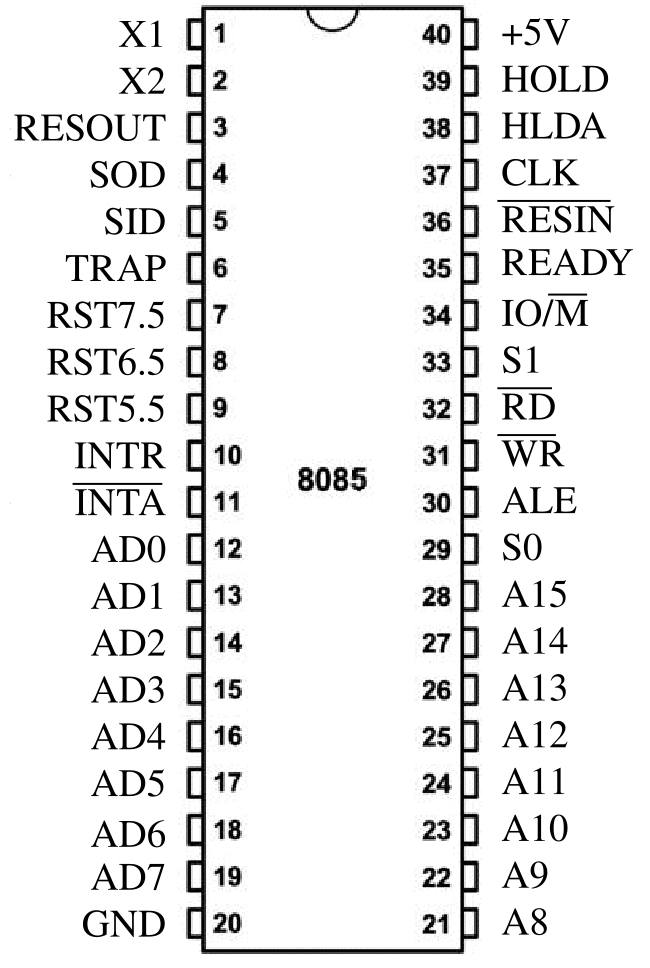 X1 1
X2 2
RESOUT 3
SOD 4
SID 5
TRAP 6
RST7.5 7
RST6.5 8
RST5.5 9
INTR 10
$\overline{INTA}$ 11
AD0 12
AD1 13
AD2 14
AD3 15
AD4 16
AD5 17
AD6 18
AD7 19
GND 20

8085

40 +5V
39 HOLD
38 HLDA
37 CLK
36 $\overline{RESIN}$
35 READY
34 IO/$\overline{M}$
33 S1
32 $\overline{RD}$
31 $\overline{WR}$
30 ALE
29 S0
28 A15
27 A14
26 A13
25 A12
24 A11
23 A10
22 A9
21 A8